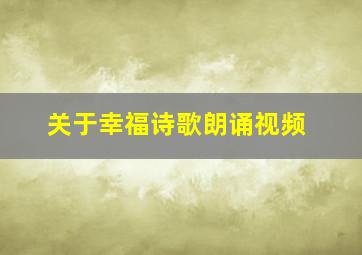 关于幸福诗歌朗诵视频